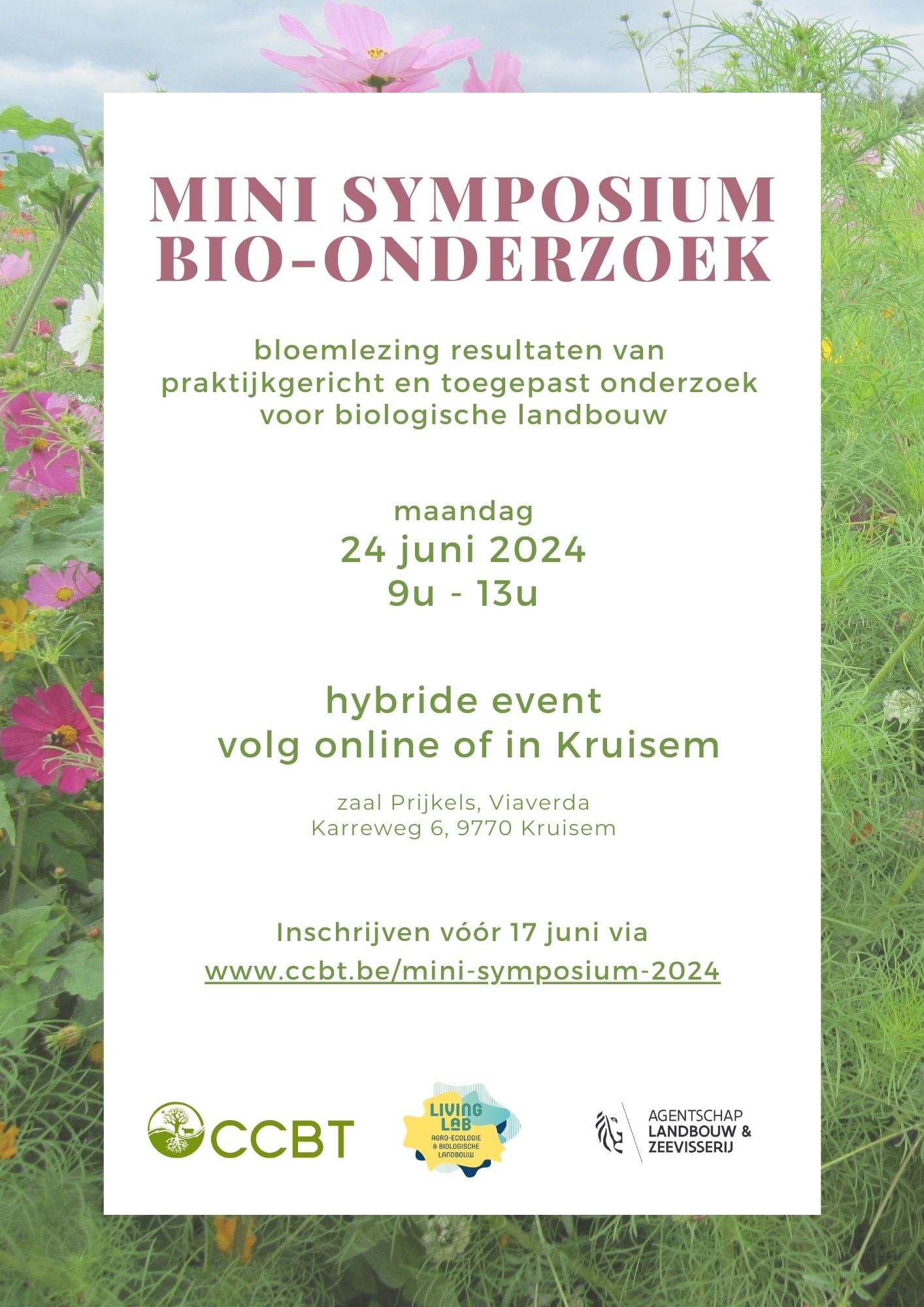 MINI SYMPOSIUM
BIO-ONDERZOEK

bloemlezing resultaten van praktijkgericht en toegepast onderzoek voor biologische landbouw

maandag
24 juni 2024
9u - 13u

hybride event
volg online of in Kruisem

zaal Prijkels, Viaverda
Karreweg 6, 9770 Kruisem

Inschrijven vóór 17 juni via
www.ccbt.be/mini-symposium-2024

CCBT

LIVING LAB
AGRO-ECOLOGIE & BIOLOGISCHE LANDBOUW

AGENTSCHAP
LANDBOUW &
ZEEVISSERIJ